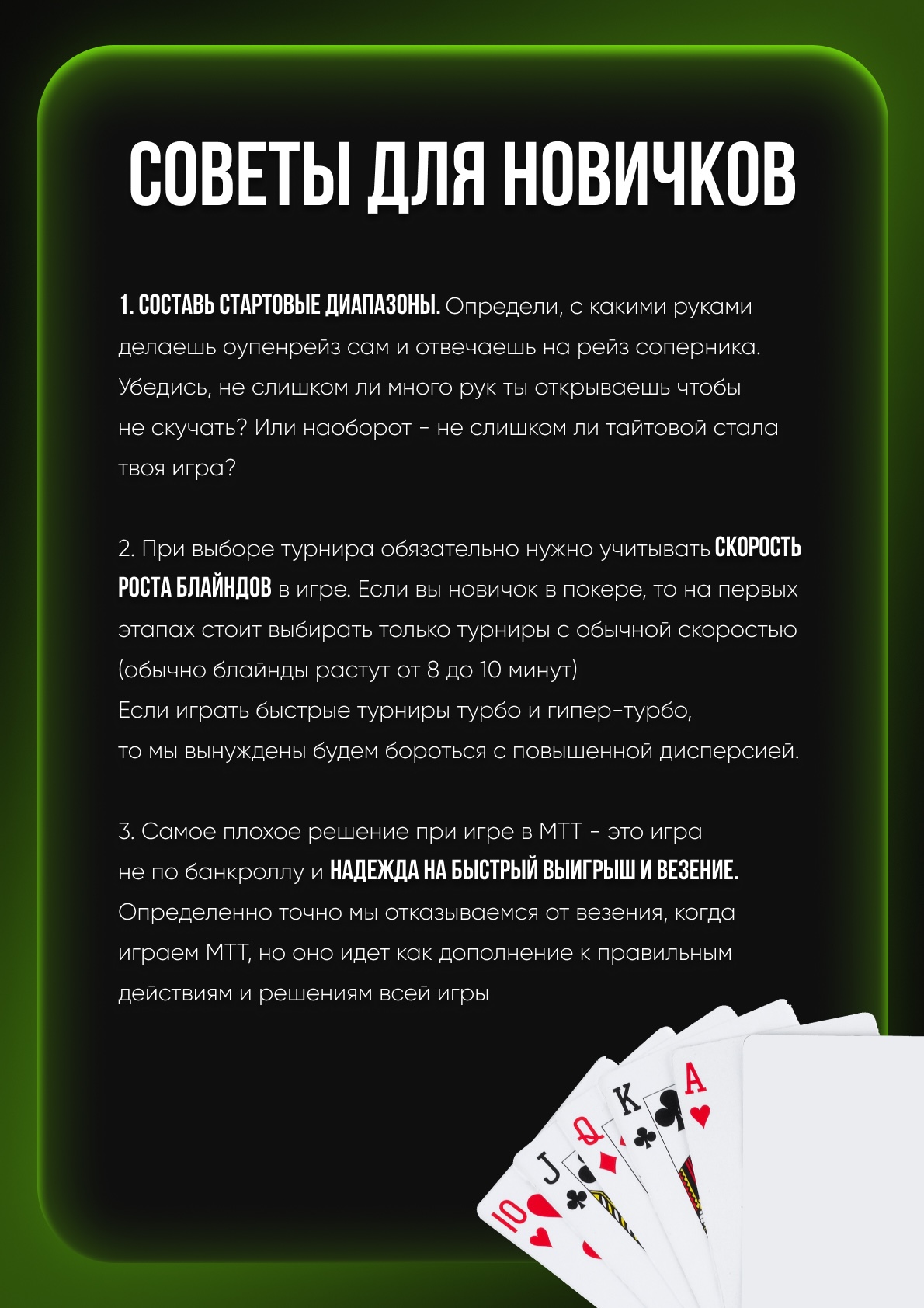 СОВЕТЫ ДЛЯ НОВИЧКОВ

1. СОСТАВЬ СТАРТОВЫЕ ДИАПАЗОНЫ. Определи, с какими руками делаешь оупенрейз сам и отвечаешь на рейз соперника. Убедись, не слишком ли много рук ты открываешь чтобы не скучать? Или наоборот - не слишком ли тайтовой стала твоя игра?

2. При выборе турнира обязательно нужно учитывать СКОРОСТЬ РОСТА БЛАЙНДОВ в игре. Если вы новичок в покере, то на первых этапах стоит выбирать только турниры с обычной скоростью (обычно блайнды растут от 8 до 10 минут)
Если играть быстрые турниры турбо и гипер-турбо, то мы вынуждены будем бороться с повышенной дисперсией.

3. Самое плохое решение при игре в МТТ - это игра не по банкроллу и НАДЕЖДА НА БЫСТРЫЙ ВЫИГРЫШ И ВЕЗЕНИЕ. Определенно точно мы отказываемся от везения, когда играем МТТ, но оно идет как дополнение к правильным действиям и решениям всей игры

10 J Q K A